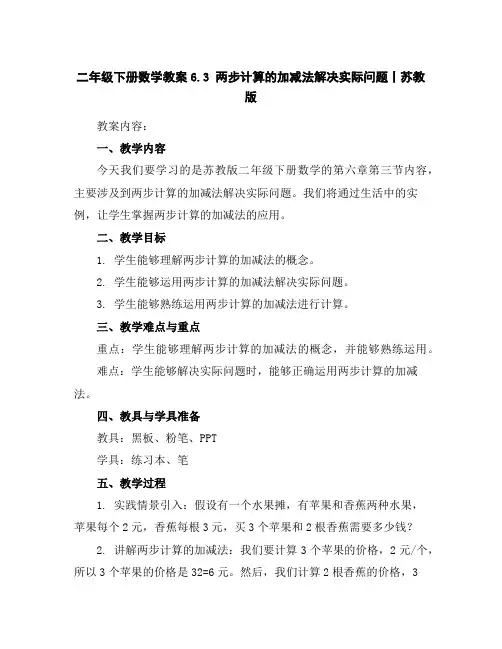 二年级下册数学教案 6.3 两步计算的加减法解决实际问题丨苏教版

教案内容：

一、教学内容

今天我们要学习的是苏教版二年级下册数学的第六章第三节内容，主要涉及到两步计算的加减法解决实际问题。我们将通过生活中的实例，让学生掌握两步计算的加减法的应用。

二、教学目标

1. 学生能够理解两步计算的加减法的概念。

2. 学生能够运用两步计算的加减法解决实际问题。

3. 学生能够熟练运用两步计算的加减法进行计算。

三、教学难点与重点

重点：学生能够理解两步计算的加减法的概念，并能够熟练运用。

难点：学生能够解决实际问题时，能够正确运用两步计算的加减法。

四、教具与学具准备

教具：黑板、粉笔、PPT

学具：练习本、笔

五、教学过程

1. 实践情景引入：假设有一个水果摊，有苹果和香蕉两种水果，苹果每个 2 元，香蕉每根 3 元，买 3 个苹果和 2 根香蕉需要多少钱？

2. 讲解两步计算的加减法：我们要计算 3 个苹果的价格，2 元/个，所以 3 个苹果的价格是 32=6 元。然后，我们计算 2 根香蕉的价格，3